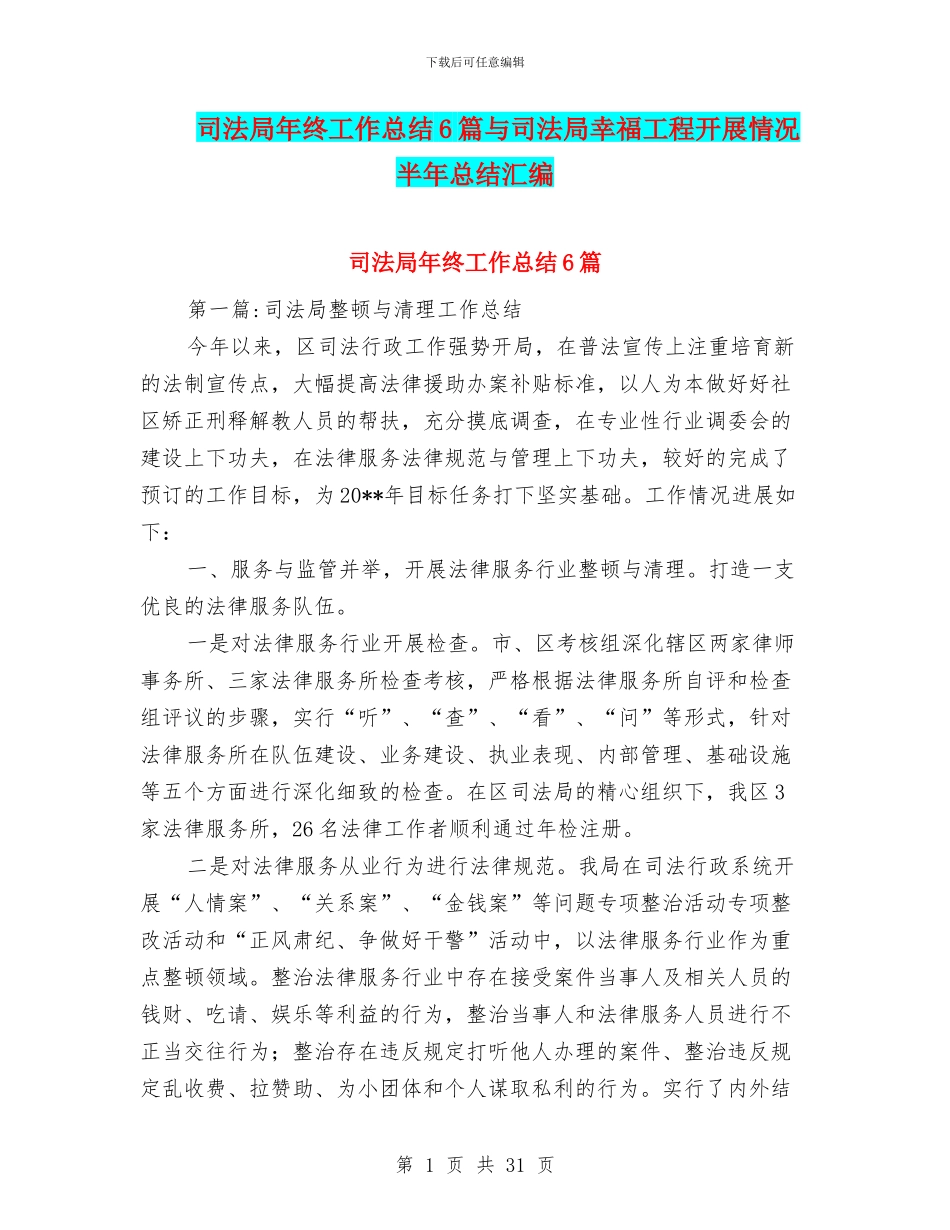 下载后可任意编辑

司法局年终工作总结6篇与司法局幸福工程开展情况半年总结汇编

司法局年终工作总结6篇

第一篇:司法局整顿与清理工作总结

今年以来，区司法行政工作强势开局，在普法宣传上注重培育新的法制宣传点，大幅提高法律援助办案补贴标准，以人为本做好好社区矫正刑释解教人员的帮扶，充分摸底调查，在专业性行业调委会的建设上下功夫，在法律服务法律规范与管理上下功夫，较好的完成了预订的工作目标，为20**年目标任务打下坚实基础。工作情况进展如下：

一、服务与监管并举，开展法律服务行业整顿与清理。打造一支优良的法律服务队伍。

一是对法律服务行业开展检查。市、区考核组深化辖区两家律师事务所、三家法律服务所检查考核，严格根据法律服务所自评和检查组评议的步骤，实行“听”、“查”、“看”、“问”等形式，针对法律服务所在队伍建设、业务建设、执业表现、内部管理、基础设施等五个方面进行深化细致的检查。在区司法局的精心组织下，我区3家法律服务所，26名法律工作者顺利通过年检注册。

二是对法律服务从业行为进行法律规范。我局在司法行政系统开展“人情案”、“关系案”、“金钱案”等问题专项整治活动专项整改活动和“正风肃纪、争做好干警”活动中，以法律服务行业作为重点整顿领域。整治法律服务行业中存在接受案件当事人及相关人员的钱财、吃请、娱乐等利益的行为，整治当事人和法律服务人员进行不正当交往行为；整治存在违反规定打听他人办理的案件、整治违反规定乱收费、拉赞助、为小团体和个人谋取私利的行为。实行了内外结

第 1 页 共 31 页